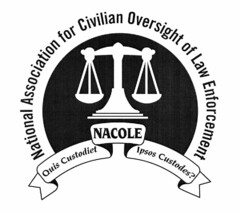 National Association for Civilian Oversight of Law Enforcement

NACOLE

Quis Custodiet Ipsos Custodes?